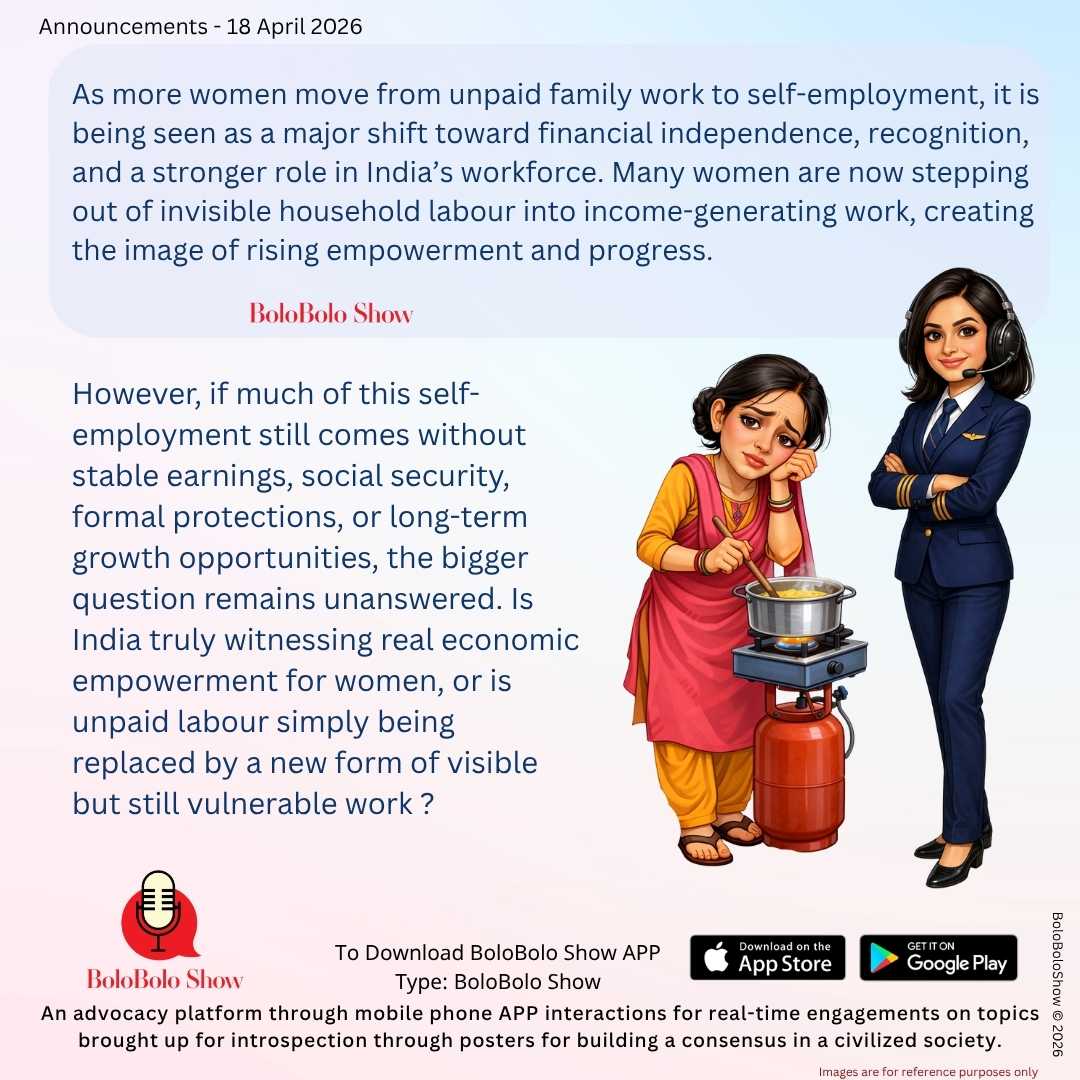 Announcements - 18 April 2026

As more women move from unpaid family work to self-employment, it is being seen as a major shift toward financial independence, recognition, and a stronger role in India's workforce. Many women are now stepping out of invisible household labour into income-generating work, creating the image of rising empowerment and progress.

BoloBolo Show

However, if much of this self-employment still comes without stable earnings, social security, formal protections, or long-term growth opportunities, the bigger question remains unanswered. Is India truly witnessing real economic empowerment for women, or is unpaid labour simply being replaced by a new form of visible but still vulnerable work ?

BoloBolo Show

To Download BoloBolo Show APP
Type: BoloBolo Show

Download on the App Store

GET IT ON Google Play

An advocacy platform through mobile phone APP interactions for real-time engagements on topics brought up for introspection through posters for building a consensus in a civilized society.

BoloBoloShow © 2026

Images are for reference purposes only